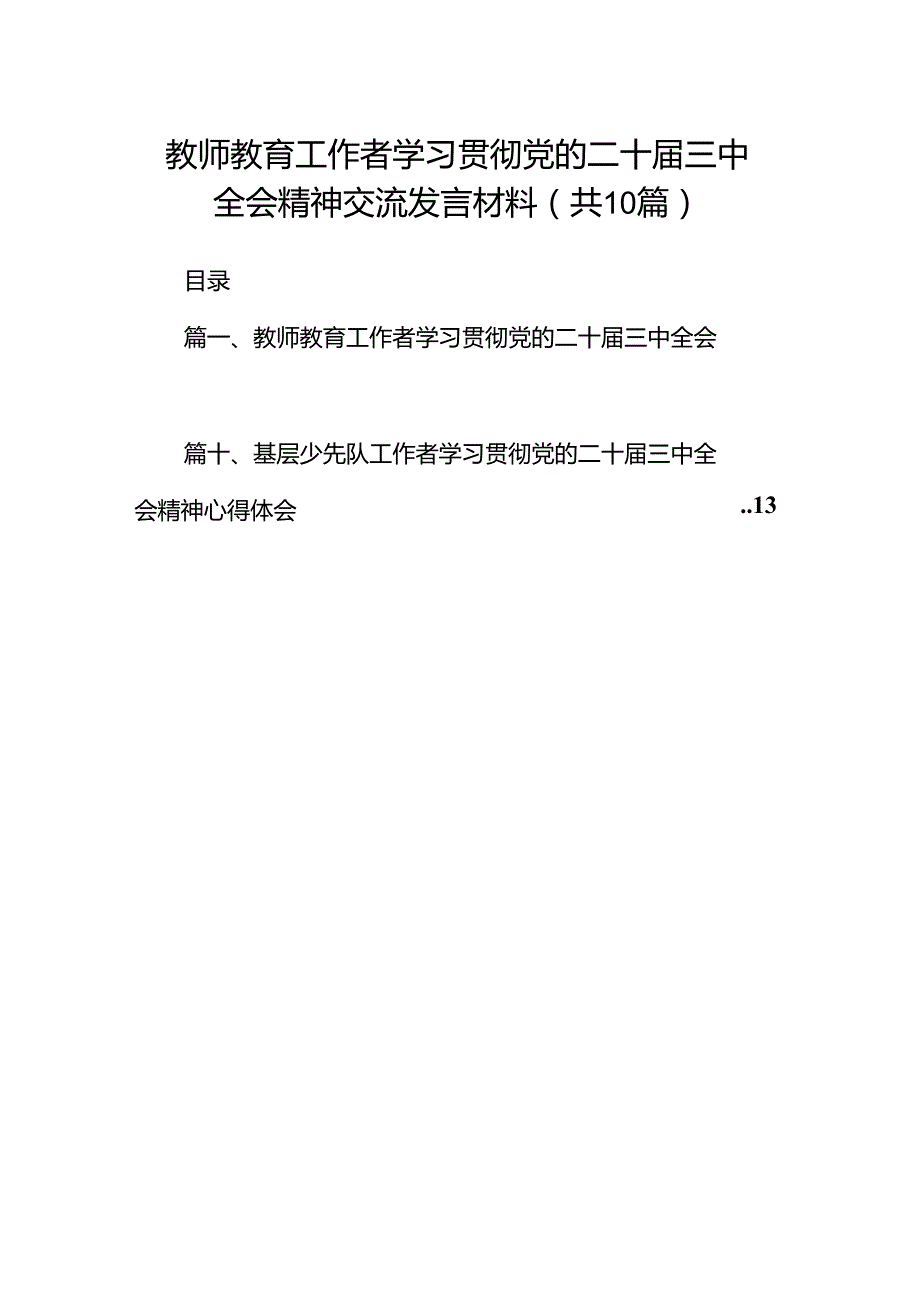 教师教育工作者学习贯彻党的二十届三中全会精神交流发言材料（共10篇）

目录

篇一、教师教育工作者学习贯彻党的二十届三中全会

篇十、基层少先队工作者学习贯彻党的二十届三中全会精神心得体会 ..13